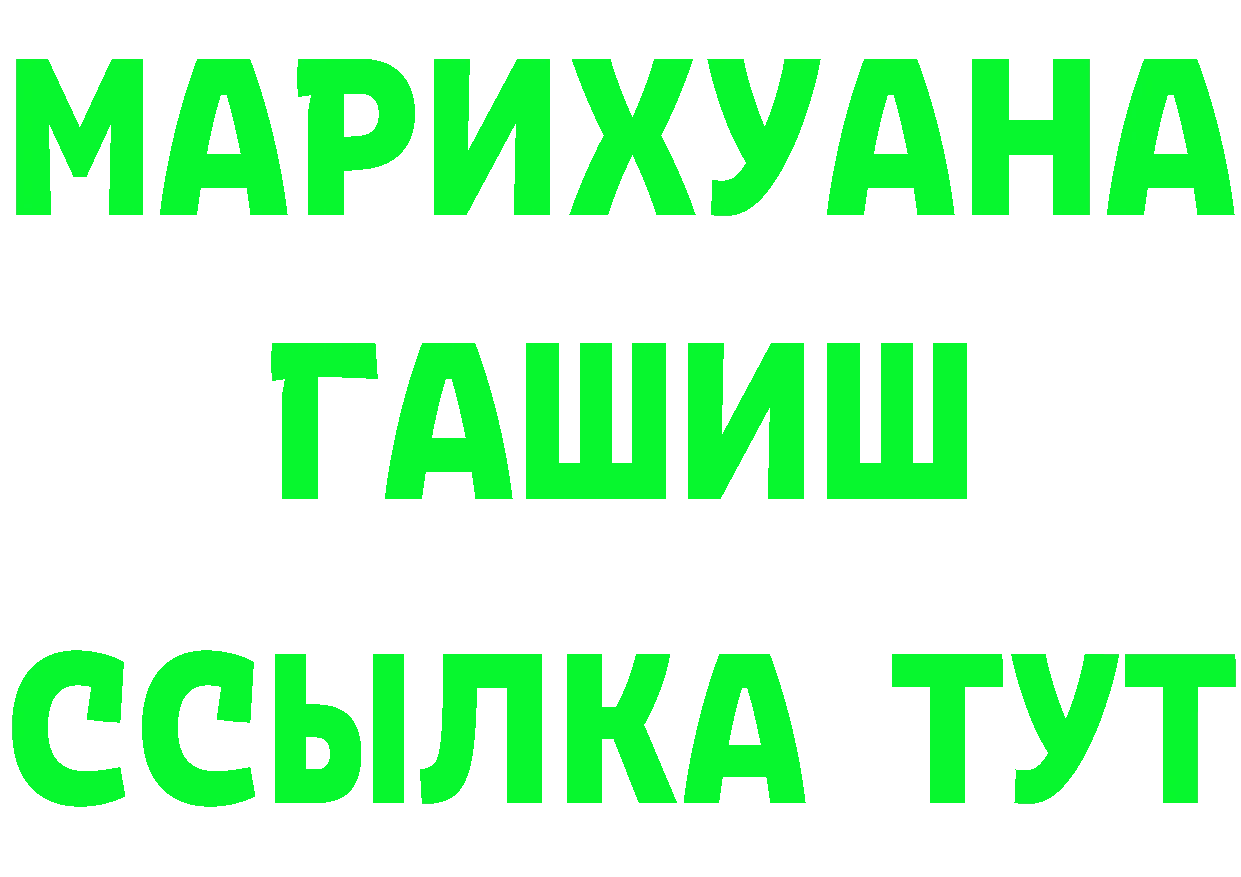 МАРИХУАНА
ГАШИШ
ССЫЛКА ТУТ